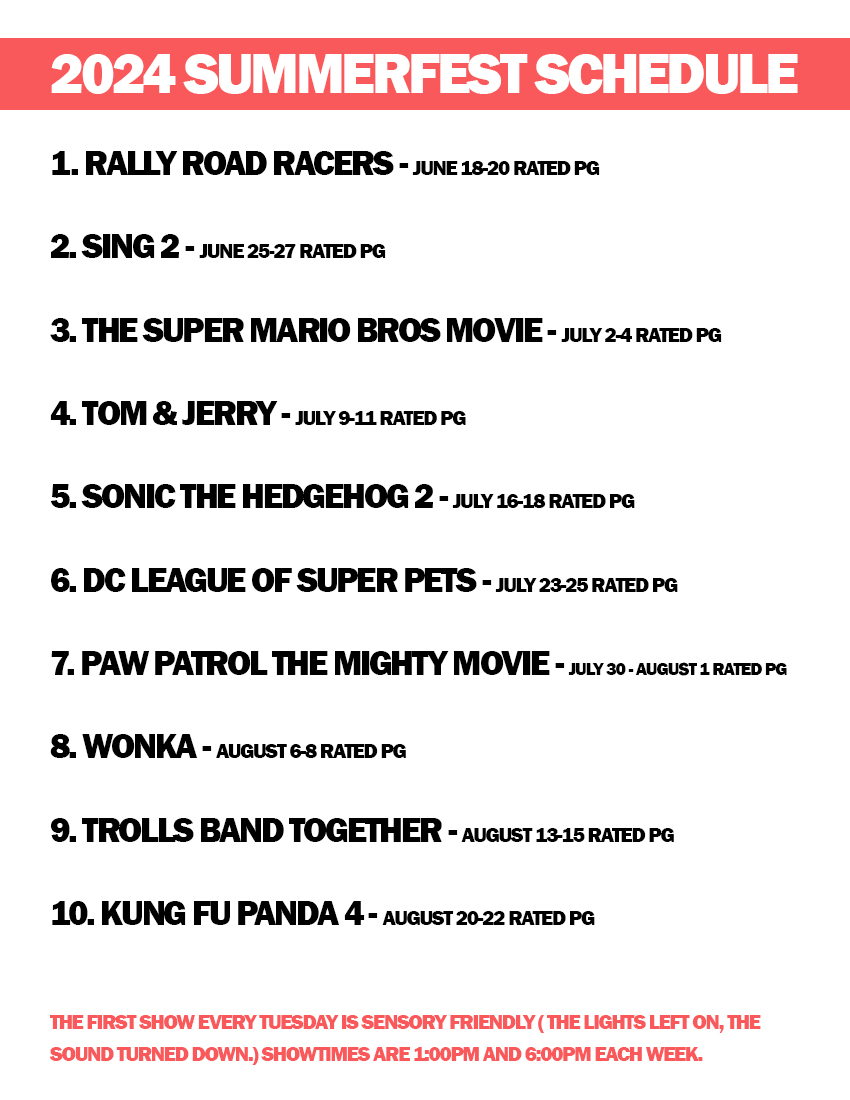 2024 SUMMERFEST SCHEDULE

1. RALLY ROAD RACERS - JUNE 18-20 RATED PG

2. SING 2 - JUNE 25-27 RATED PG

3. THE SUPER MARIO BROS MOVIE - JULY 2-4 RATED PG

4. TOM & JERRY - JULY 9-11 RATED PG

5. SONIC THE HEDGEHOG 2 - JULY 16-18 RATED PG

6. DC LEAGUE OF SUPER PETS - JULY 23-25 RATED PG

7. PAW PATROL THE MIGHTY MOVIE - JULY 30 - AUGUST 1 RATED PG

8. WONKA - AUGUST 6-8 RATED PG

9. TROLLS BAND TOGETHER - AUGUST 13-15 RATED PG

10. KUNG FU PANDA 4 - AUGUST 20-22 RATED PG

THE FIRST SHOW EVERY TUESDAY IS SENSORY FRIENDLY ( THE LIGHTS LEFT ON, THE SOUND TURNED DOWN.) SHOWTIMES ARE 1:00PM AND 6:00PM EACH WEEK.